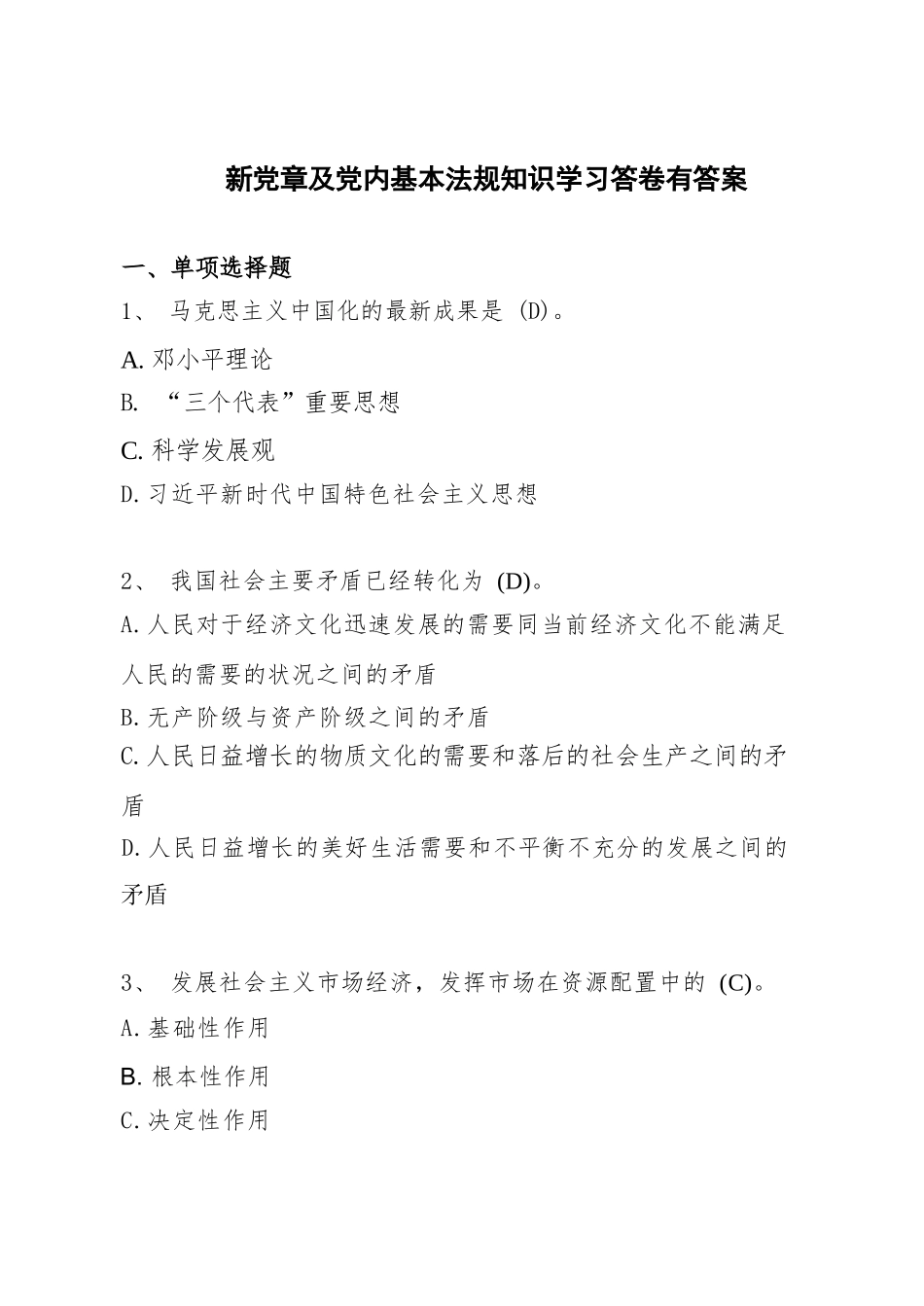 新党章及党内基本法规知识学习答卷有答案

一、单项选择题

1、 马克思主义中国化的最新成果是 (D)。

A. 邓小平理论

B. “三个代表”重要思想

C. 科学发展观

D. 习近平新时代中国特色社会主义思想

2、 我国社会主要矛盾已经转化为 (D)。

A. 人民对于经济文化迅速发展的需要同当前经济文化不能满足人民的需要的状况之间的矛盾

B. 无产阶级与资产阶级之间的矛盾

C. 人民日益增长的物质文化的需要和落后的社会生产之间的矛盾

D. 人民日益增长的美好生活需要和不平衡不充分的发展之间的矛盾

3、 发展社会主义市场经济，发挥市场在资源配置中的 (C)。

A. 基础性作用

B. 根本性作用

C. 决定性作用